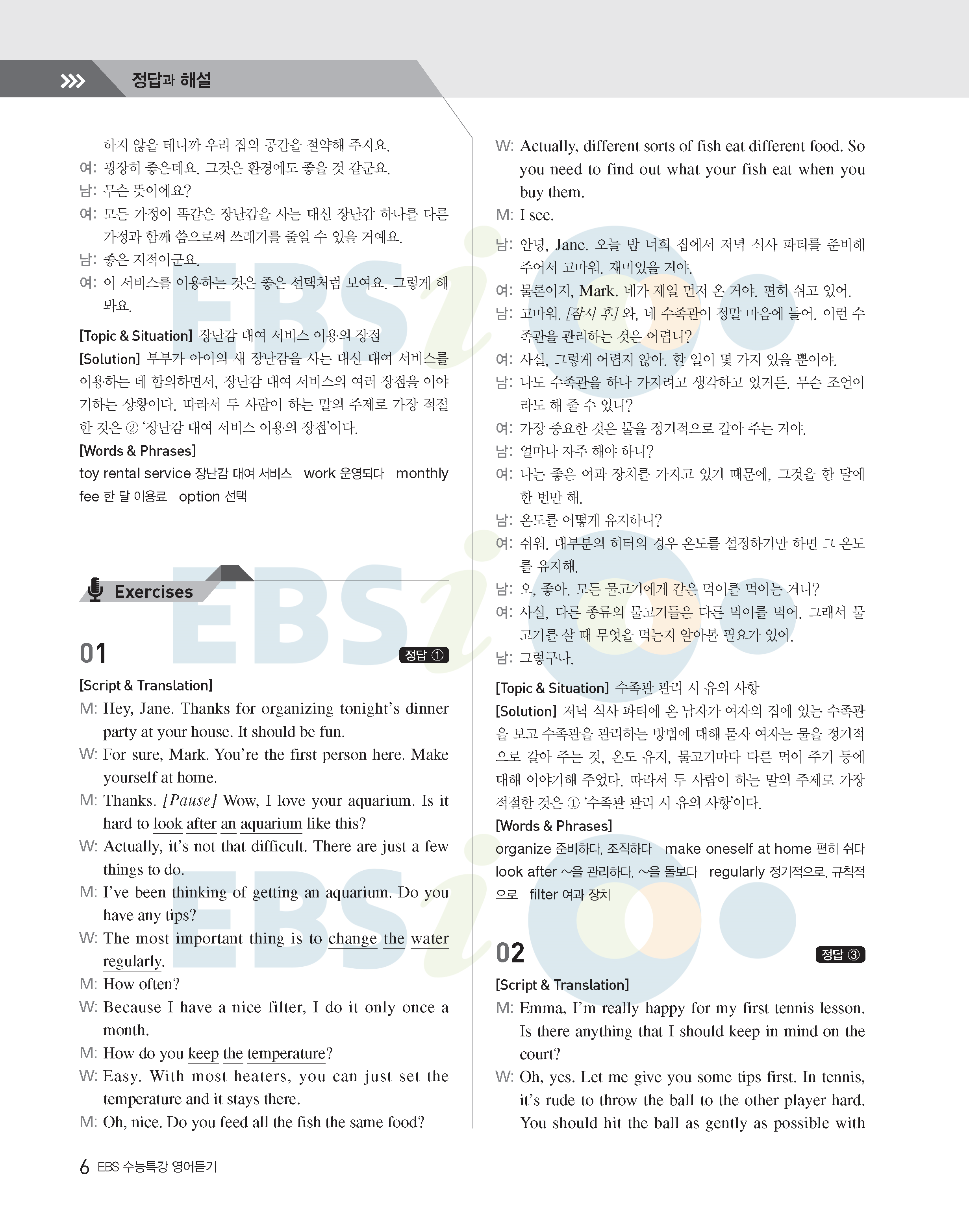 정답과 해설

하지 않을 테니까 우리 집의 공간을 절약해 주지요.
여: 굉장히 좋은데요. 그것은 환경에도 좋을 것 같군요.
남: 무슨 뜻이에요?
여: 모든 가정이 똑같은 장난감을 사는 대신 장난감 하나를 다른 가정과 함께 씀으로써 쓰레기를 줄일 수 있을 거예요.
남: 좋은 지적이군요.
여: 이 서비스를 이용하는 것은 좋은 선택처럼 보여요. 그렇게 해 봐요.

[Topic & Situation] 장난감 대여 서비스 이용의 장점
[Solution] 부부가 아이의 새 장난감을 사는 대신 대여 서비스를 이용하는 데 합의하면서, 장난감 대여 서비스의 여러 장점을 이야기하는 상황이다. 따라서 두 사람이 하는 말의 주제로 가장 적절한 것은 ② '장난감 대여 서비스 이용의 장점'이다.
[Words & Phrases]
toy rental service 장난감 대여 서비스 work 운영되다 monthly fee 한 달 이용료 option 선택

Exercises

01 정답 ①

[Script & Translation]
M: Hey, Jane. Thanks for organizing tonight's dinner party at your house. It should be fun.
W: For sure, Mark. You're the first person here. Make yourself at home.
M: Thanks. [Pause] Wow, I love your aquarium. Is it hard to look after an aquarium like this?
W: Actually, it's not that difficult. There are just a few things to do.
M: I've been thinking of getting an aquarium. Do you have any tips?
W: The most important thing is to change the water regularly.
M: How often?
W: Because I have a nice filter, I do it only once a month.
M: How do you keep the temperature?
W: Easy. With most heaters, you can just set the temperature and it stays there.
M: Oh, nice. Do you feed all the fish the same food?
W: Actually, different sorts of fish eat different food. So you need to find out what your fish eat when you buy them.
M: I see.

남: 안녕, Jane. 오늘 밤 너희 집에서 저녁 식사 파티를 준비해 주어서 고마워. 재미있을 거야.
여: 물론이지, Mark. 네가 제일 먼저 온 거야. 편히 쉬고 있어.
남: 고마워. [잠시 후] 와, 네 수족관이 정말 마음에 들어. 이런 수족관을 관리하는 것은 어렵니?
여: 사실, 그렇게 어렵지 않아. 할 일이 몇 가지 있을 뿐이야.
남: 나도 수족관을 하나 가지려고 생각하고 있거든. 무슨 조언이라도 해 줄 수 있니?
여: 가장 중요한 것은 물을 정기적으로 갈아 주는 거야.
남: 얼마나 자주 해야 하니?
여: 나는 좋은 여과 장치를 가지고 있기 때문에, 그것을 한 달에 한 번만 해.
남: 온도를 어떻게 유지하니?
여: 쉬워. 대부분의 히터의 경우 온도를 설정하기만 하면 그 온도를 유지해.
남: 오, 좋아. 모든 물고기에게 같은 먹이를 먹이는 거니?
여: 사실, 다른 종류의 물고기들은 다른 먹이를 먹어. 그래서 물고기를 살 때 무엇을 먹는지 알아볼 필요가 있어.
남: 그렇구나.

[Topic & Situation] 수족관 관리 시 유의 사항
[Solution] 저녁 식사 파티에 온 남자가 여자의 집에 있는 수족관을 보고 수족관을 관리하는 방법에 대해 묻자 여자는 물을 정기적으로 갈아 주는 것, 온도 유지, 물고기마다 다른 먹이 주기 등에 대해 이야기해 주었다. 따라서 두 사람이 하는 말의 주제로 가장 적절한 것은 ① '수족관 관리 시 유의 사항'이다.
[Words & Phrases]
organize 준비하다, 조직하다 make oneself at home 편히 쉬다 look after ~을 관리하다, ~을 돌보다 regularly 정기적으로, 규칙적으로 filter 여과 장치

02 정답 ③

[Script & Translation]
M: Emma, I'm really happy for my first tennis lesson. Is there anything that I should keep in mind on the court?
W: Oh, yes. Let me give you some tips first. In tennis, it's rude to throw the ball to the other player hard. You should hit the ball as gently as possible with

6 EBS 수능특강 영어듣기

EBSi